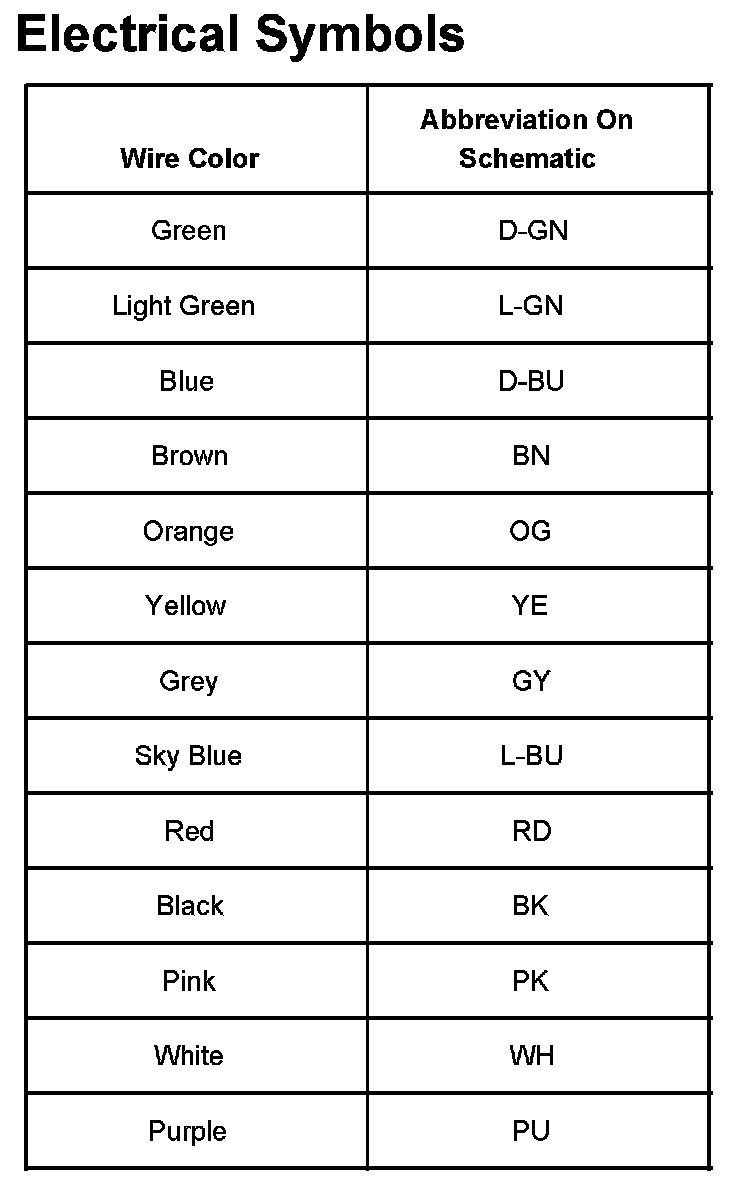 Electrical Symbols

| Wire Color | Abbreviation On Schematic |
|---|---|
| Green | D-GN |
| Light Green | L-GN |
| Blue | D-BU |
| Brown | BN |
| Orange | OG |
| Yellow | YE |
| Grey | GY |
| Sky Blue | L-BU |
| Red | RD |
| Black | BK |
| Pink | PK |
| White | WH |
| Purple | PU |